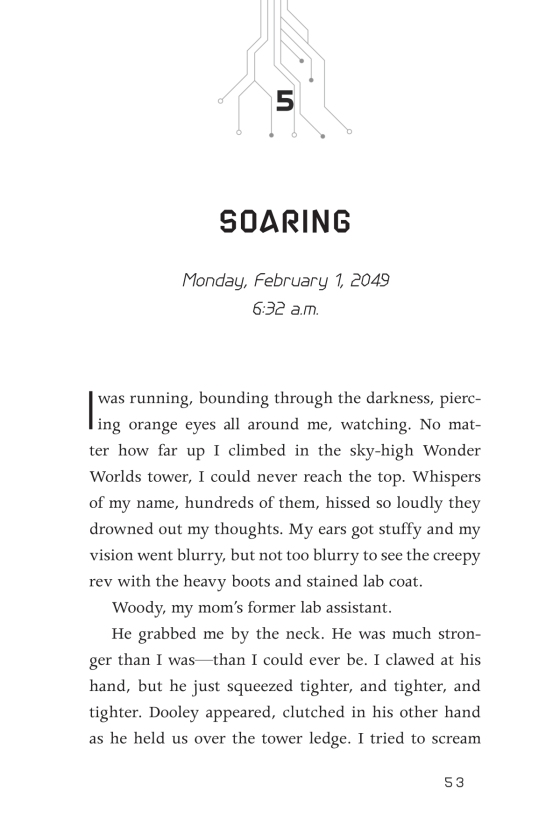 5

SOARING

Monday, February 1, 2049
6:32 a.m.

I was running, bounding through the darkness, piercing orange eyes all around me, watching. No matter how far up I climbed in the sky-high Wonder Worlds tower, I could never reach the top. Whispers of my name, hundreds of them, hissed so loudly they drowned out my thoughts. My ears got stuffy and my vision went blurry, but not too blurry to see the creepy rev with the heavy boots and stained lab coat.

Woody, my mom's former lab assistant.

He grabbed me by the neck. He was much stronger than I was—than I could ever be. I clawed at his hand, but he just squeezed tighter, and tighter, and tighter. Dooley appeared, clutched in his other hand as he held us over the tower ledge. I tried to scream

53